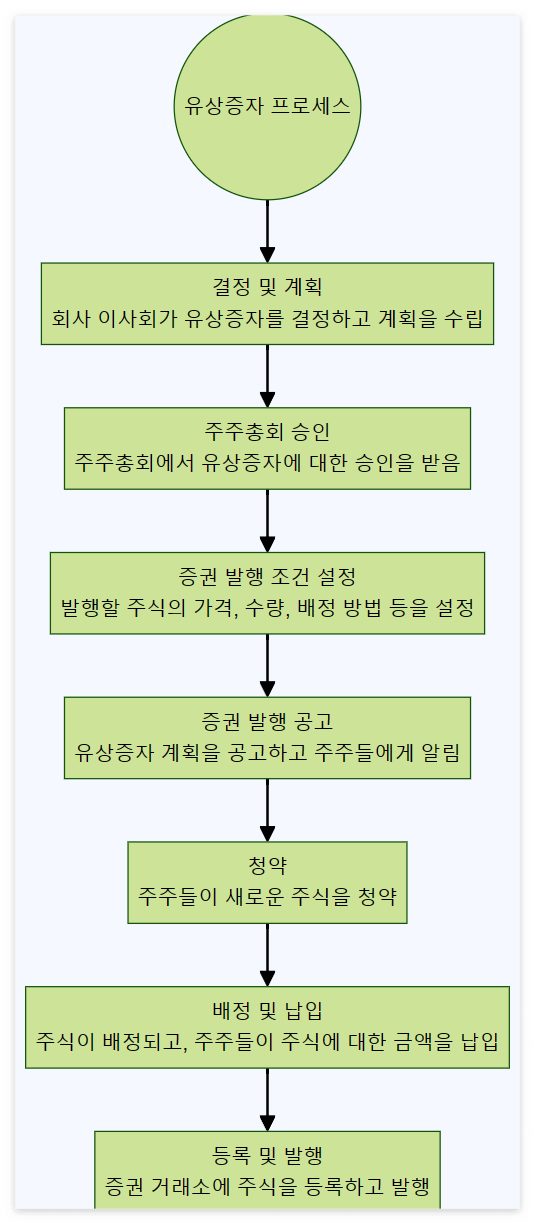 유상증자 프로세스

결정 및 계획
회사 이사회가 유상증자를 결정하고 계획을 수립

주주총회 승인
주주총회에서 유상증자에 대한 승인을 받음

증권 발행 조건 설정
발행할 주식의 가격, 수량, 배정 방법 등을 설정

증권 발행 공고
유상증자 계획을 공고하고 주주들에게 알림

청약
주주들이 새로운 주식을 청약

배정 및 납입
주식이 배정되고, 주주들이 주식에 대한 금액을 납입

등록 및 발행
증권 거래소에 주식을 등록하고 발행